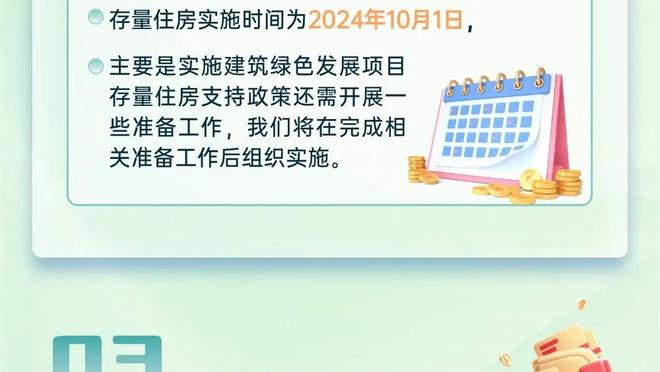 存量住房实施时间为2024年10月1日，

主要是实施建筑绿色发展项目存量住房支持政策还需开展一些准备工作，我们将在完成相关准备工作后组织实施。

03